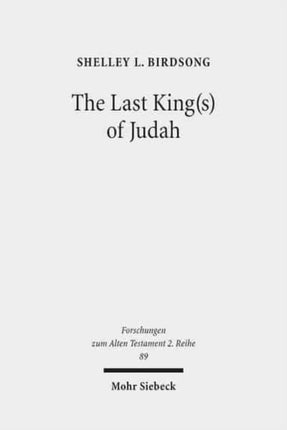 SHELLEY L. BIRDSONG

The Last King(s) of Judah

Forschungen zum Alten Testament 2. Reihe 89

Mohr Siebeck